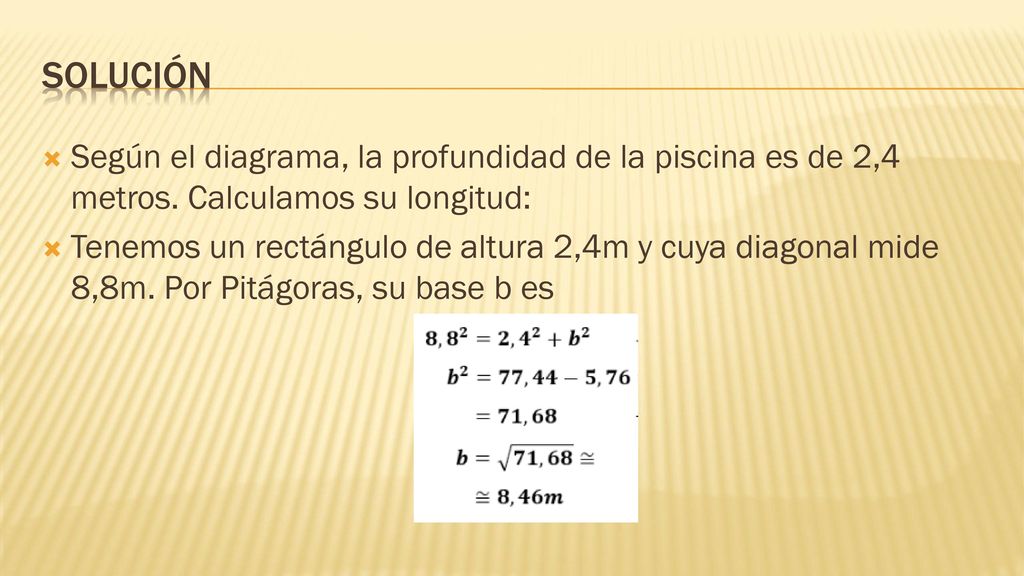 SOLUCIÓN

Según el diagrama, la profundidad de la piscina es de 2,4 metros. Calculamos su longitud:

Tenemos un rectángulo de altura 2,4m y cuya diagonal mide 8,8m. Por Pitágoras, su base b es

$8,8^2 = 2,4^2 + b^2$

$b^2 = 77,44 - 5,76$

$= 71,68$

$b = \sqrt{71,68} \cong$

$\cong 8,46m$